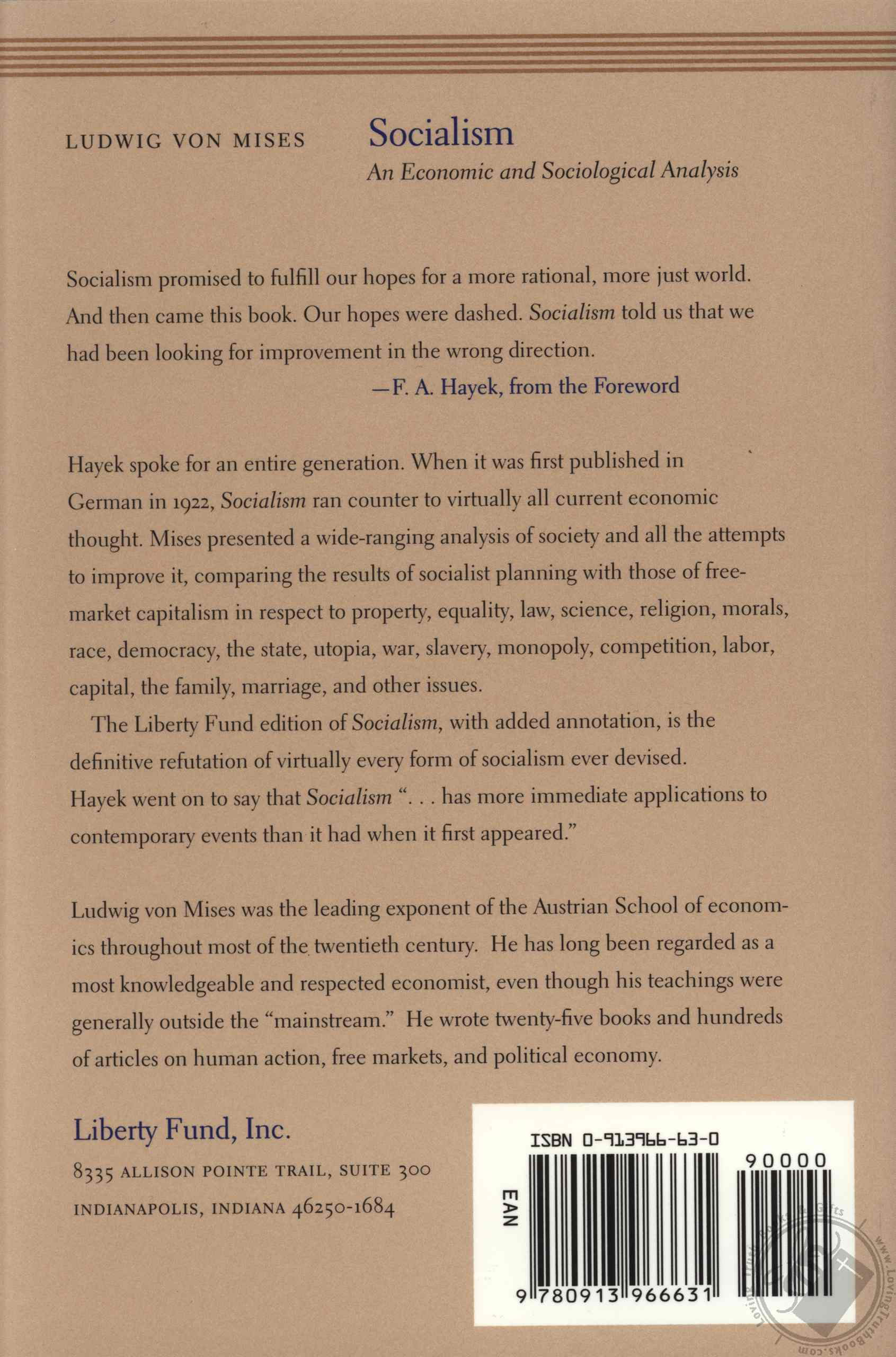 LUDWIG VON MISES

Socialism

An Economic and Sociological Analysis

Socialism promised to fulfill our hopes for a more rational, more just world. And then came this book. Our hopes were dashed. Socialism told us that we had been looking for improvement in the wrong direction.
—F. A. Hayek, from the Foreword

Hayek spoke for an entire generation. When it was first published in German in 1922, Socialism ran counter to virtually all current economic thought. Mises presented a wide-ranging analysis of society and all the attempts to improve it, comparing the results of socialist planning with those of free-market capitalism in respect to property, equality, law, science, religion, morals, race, democracy, the state, utopia, war, slavery, monopoly, competition, labor, capital, the family, marriage, and other issues.

The Liberty Fund edition of Socialism, with added annotation, is the definitive refutation of virtually every form of socialism ever devised. Hayek went on to say that Socialism ". . . has more immediate applications to contemporary events than it had when it first appeared."

Ludwig von Mises was the leading exponent of the Austrian School of economics throughout most of the twentieth century. He has long been regarded as a most knowledgeable and respected economist, even though his teachings were generally outside the "mainstream." He wrote twenty-five books and hundreds of articles on human action, free markets, and political economy.

Liberty Fund, Inc.
8335 ALLISON POINTE TRAIL, SUITE 300
INDIANAPOLIS, INDIANA 46250-1684

ISBN 0-913966-63-0
90000
EAN
9 780913 966631

www.LovingTruthBooks.com